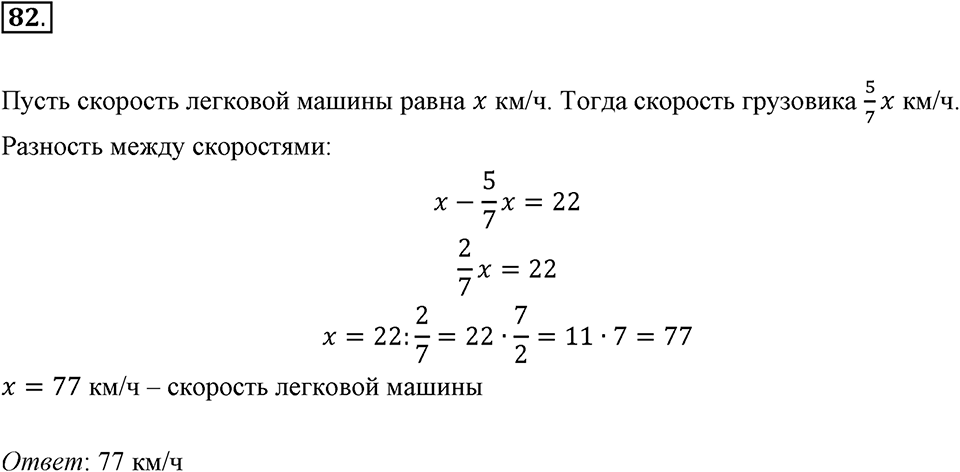 82.

Пусть скорость легковой машины равна $x$ км/ч. Тогда скорость грузовика $\frac{5}{7}x$ км/ч.
Разность между скоростями:

$x - \frac{5}{7}x = 22$

$\frac{2}{7}x = 22$

$x = 22 : \frac{2}{7} = 22 \cdot \frac{7}{2} = 11 \cdot 7 = 77$

$x = 77$ км/ч – скорость легковой машины

Ответ: 77 км/ч